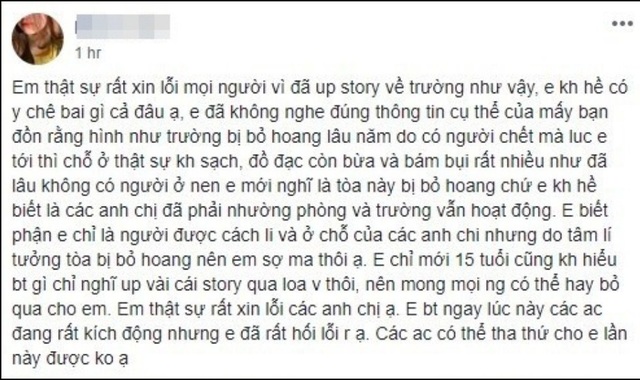 1 hr

Em thật sự rất xin lỗi mọi người vì đã up story về trường như vậy, e kh hề có y chê bai gì cả đâu ạ, e đã không nghe đúng thông tin cụ thể của mấy bạn đồn rằng hình như trường bị bỏ hoang lâu năm do có người chết mà luc e tới thì chỗ ở thật sự kh sạch, đồ đạc còn bừa và bám bụi rất nhiều như đã lâu không có người ở nen e mới nghĩ là tòa này bị bỏ hoang chứ e kh hề biết là các anh chị đã phải nhường phòng và trường vẫn hoạt động. E biết phận e chỉ là người được cách li và ở chỗ của các anh chi nhưng do tâm lí tưởng tòa bị bỏ hoang nên em sợ ma thôi ạ. E chỉ mới 15 tuổi cũng kh hiểu bt gì chỉ nghĩ up vài cái story qua loa v thôi, nên mong mọi ng có thể hay bỏ qua cho em. Em thật sự rất xin lỗi các anh chị ạ. E bt ngay lúc này các ac đang rất kích động nhưng e đã rất hối lỗi r ạ. Các ac có thể tha thứ cho e lần này được ko ạ